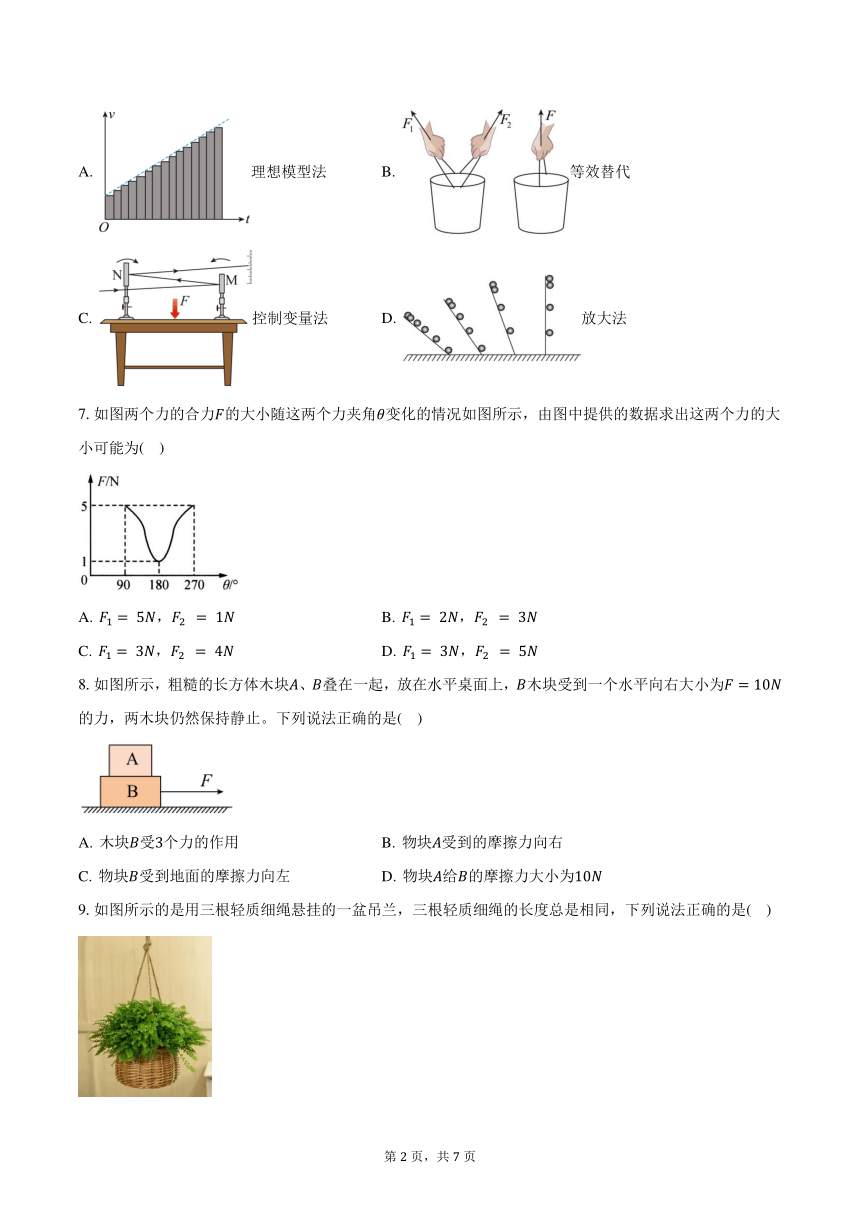 A. $v$ $O$ $t$ 理想模型法

B. $F_1$ $F_2$ $F$ 等效替代

C. N M $F$ 控制变量法

D. 放大法

7. 如图两个力的合力$F$的大小随这两个力夹角$\theta$变化的情况如图所示，由图中提供的数据求出这两个力的大小可能为( )

$F$/N 5 1 0 90 180 270 $\theta$/°

A. $F_1 = 5N$，$F_2 = 1N$

B. $F_1 = 2N$，$F_2 = 3N$

C. $F_1 = 3N$，$F_2 = 4N$

D. $F_1 = 3N$，$F_2 = 5N$

8. 如图所示，粗糙的长方体木块$A$、$B$叠在一起，放在水平桌面上，$B$木块受到一个水平向右大小为$F = 10N$的力，两木块仍然保持静止。下列说法正确的是( )

A B $F$

A. 木块$B$受3个力的作用

B. 物块$A$受到的摩擦力向右

C. 物块$B$受到地面的摩擦力向左

D. 物块$A$给$B$的摩擦力大小为$10N$

9. 如图所示的是用三根轻质细绳悬挂的一盆吊兰，三根轻质细绳的长度总是相同，下列说法正确的是( )

第 2 页，共 7 页